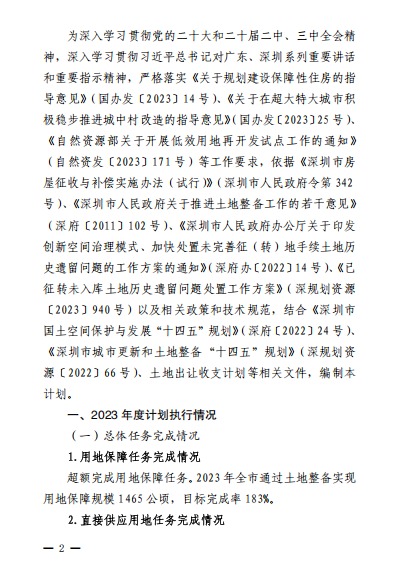 为深入学习贯彻党的二十大和二十届二中、三中全会精神，深入学习贯彻习近平总书记对广东、深圳系列重要讲话和重要指示精神，严格落实《关于规划建设保障性住房的指导意见》（国办发〔2023〕14号）、《关于在超大特大城市积极稳步推进城中村改造的指导意见》（国办发〔2023〕25号）、《自然资源部关于开展低效用地再开发试点工作的通知》（自然资发〔2023〕171号）等工作要求，依据《深圳市房屋征收与补偿实施办法（试行）》（深圳市人民政府令第342号）、《深圳市人民政府关于推进土地整备工作的若干意见》（深府〔2011〕102号）、《深圳市人民政府办公厅关于印发创新空间治理模式、加快处置未完善征（转）地手续土地历史遗留问题的工作方案的通知》（深府办〔2022〕14号）、《已征转未入库土地历史遗留问题处置工作方案》（深规划资源〔2023〕940号）以及相关政策和技术规范，结合《深圳市国土空间保护与发展“十四五”规划》（深府〔2022〕24号）、《深圳市城市更新和土地整备“十四五”规划》（深规划资源〔2022〕66号）、土地出让收支计划等相关文件，编制本计划。

一、2023年度计划执行情况

（一）总体任务完成情况

1.用地保障任务完成情况

超额完成用地保障任务。2023年全市通过土地整备实现用地保障规模1465公顷，目标完成率183%。

2.直接供应用地任务完成情况

— 2 —